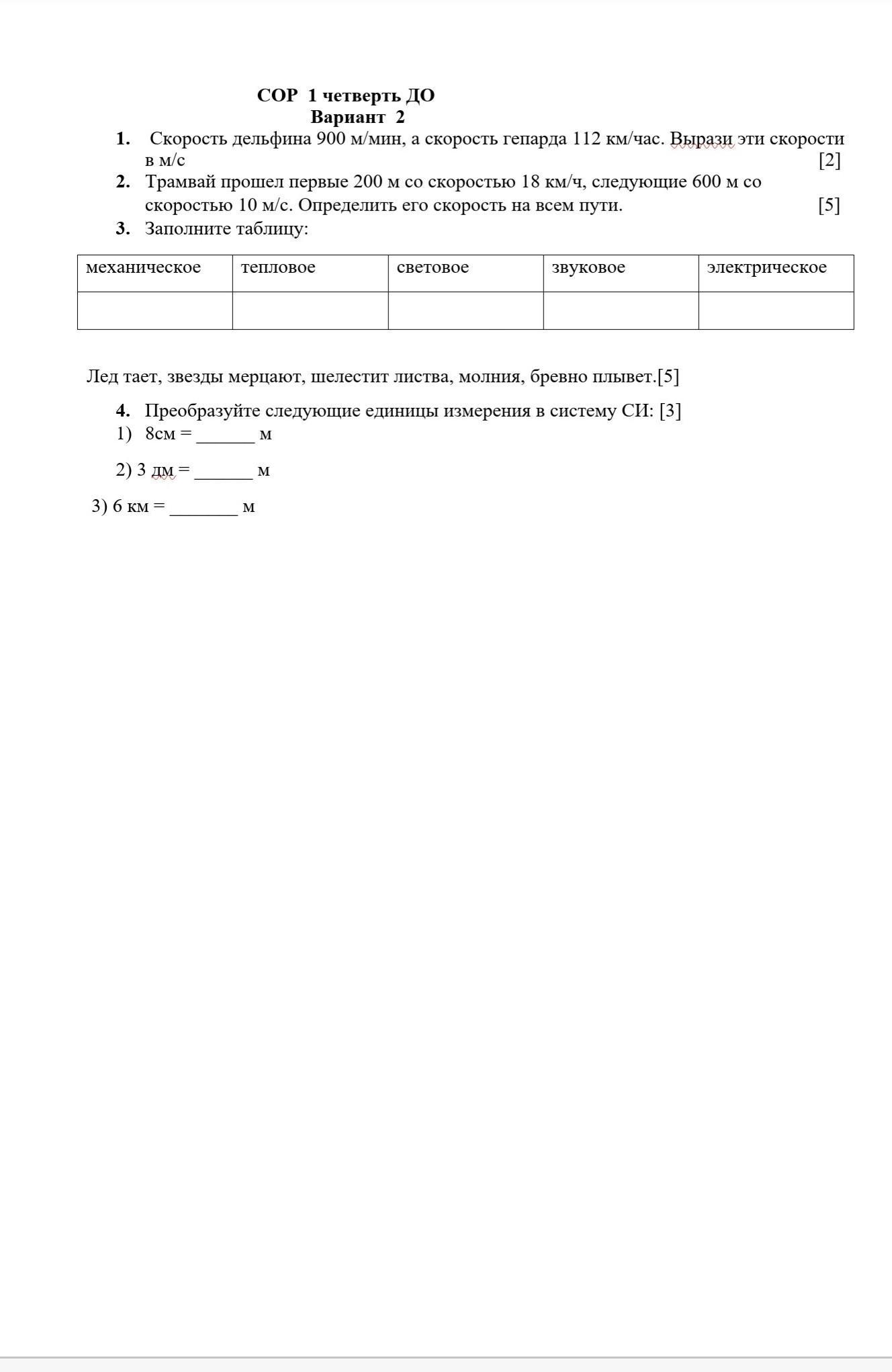 СОР 1 четверть ДО
Вариант 2

1. Скорость дельфина 900 м/мин, а скорость гепарда 112 км/час. Вырази эти скорости в м/с [2]
2. Трамвай прошел первые 200 м со скоростью 18 км/ч, следующие 600 м со скоростью 10 м/с. Определить его скорость на всем пути. [5]
3. Заполните таблицу:

| механическое | тепловое | световое | звуковое | электрическое |
|---|---|---|---|---|
| | | | | |

Лед тает, звезды мерцают, шелестит листва, молния, бревно плывет.[5]

4. Преобразуйте следующие единицы измерения в систему СИ: [3]
1) 8см = ______ м
2) 3 дм = ______ м
3) 6 км = _______ м